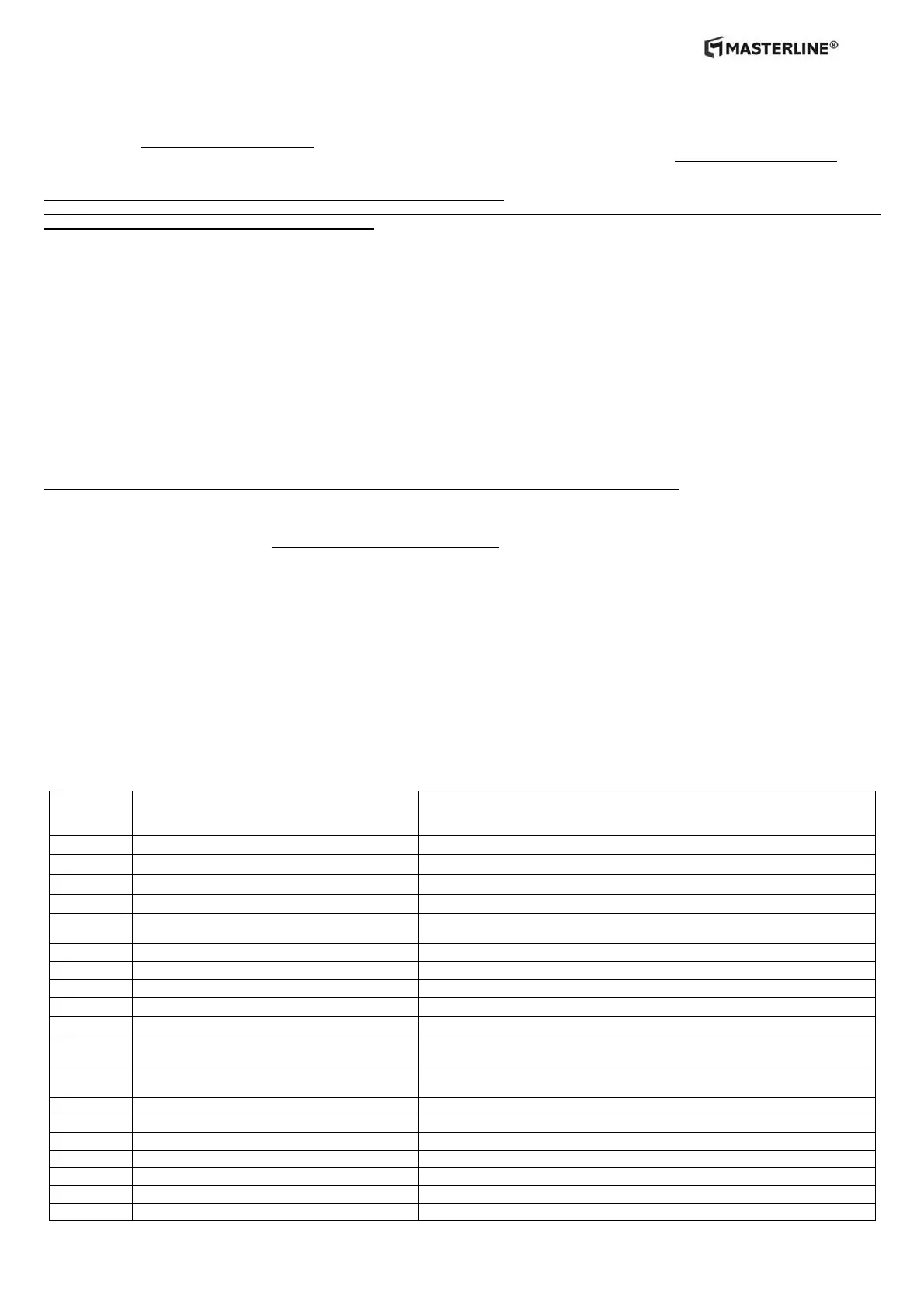 MASTERLINE®